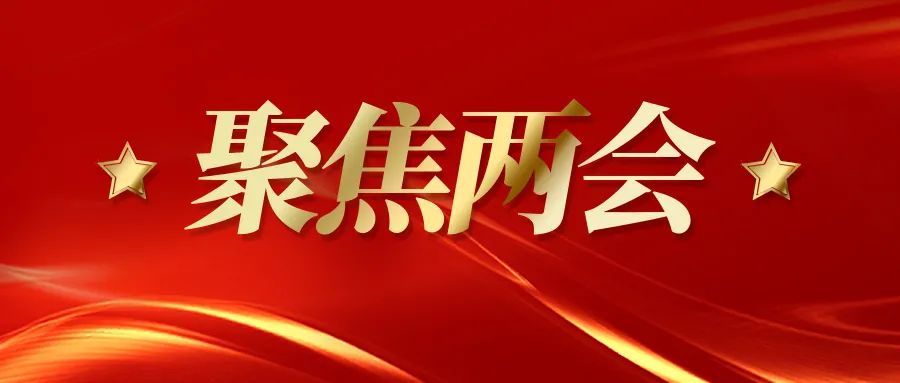 聚焦两会